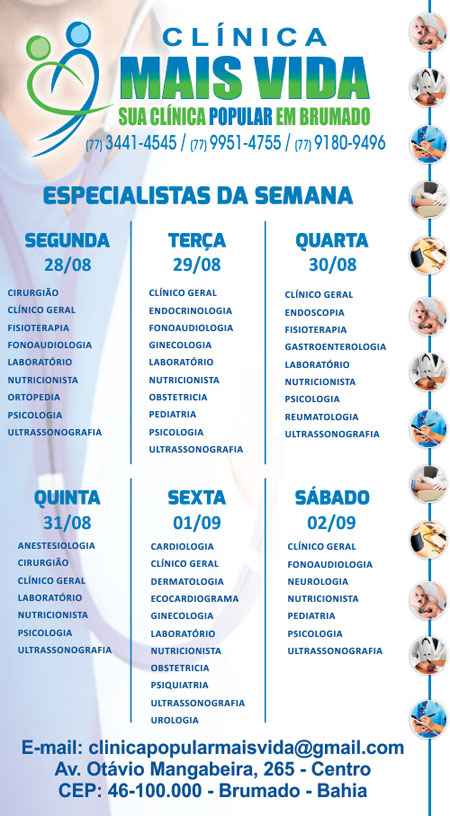 CLÍNICA
MAIS VIDA
SUA CLÍNICA POPULAR EM BRUMADO
(77) 3441-4545 / (77) 9951-4755 / (77) 9180-9496

ESPECIALISTAS DA SEMANA

SEGUNDA
28/08
CIRURGIÃO
CLÍNICO GERAL
FISIOTERAPIA
FONOAUDIOLOGIA
LABORATÓRIO
NUTRICIONISTA
ORTOPEDIA
PSICOLOGIA
ULTRASSONOGRAFIA

TERÇA
29/08
CLÍNICO GERAL
ENDOCRINOLOGIA
FONOAUDIOLOGIA
GINECOLOGIA
LABORATÓRIO
NUTRICIONISTA
OBSTETRICIA
PEDIATRIA
PSICOLOGIA
ULTRASSONOGRAFIA

QUARTA
30/08
CLÍNICO GERAL
ENDOSCOPIA
FISIOTERAPIA
GASTROENTEROLOGIA
LABORATÓRIO
NUTRICIONISTA
PSICOLOGIA
REUMATOLOGIA
ULTRASSONOGRAFIA

QUINTA
31/08
ANESTESIOLOGIA
CIRURGIÃO
CLÍNICO GERAL
LABORATÓRIO
NUTRICIONISTA
PSICOLOGIA
ULTRASSONOGRAFIA

SEXTA
01/09
CARDIOLOGIA
CLÍNICO GERAL
DERMATOLOGIA
ECOCARDIOGRAMA
GINECOLOGIA
LABORATÓRIO
NUTRICIONISTA
OBSTETRICIA
PSIQUIATRIA
ULTRASSONOGRAFIA
UROLOGIA

SÁBADO
02/09
CLÍNICO GERAL
FONOAUDIOLOGIA
NEUROLOGIA
NUTRICIONISTA
PEDIATRIA
PSICOLOGIA
ULTRASSONOGRAFIA

E-mail: clinicapopularmaisvida@gmail.com
Av. Otávio Mangabeira, 265 - Centro
CEP: 46-100.000 - Brumado - Bahia